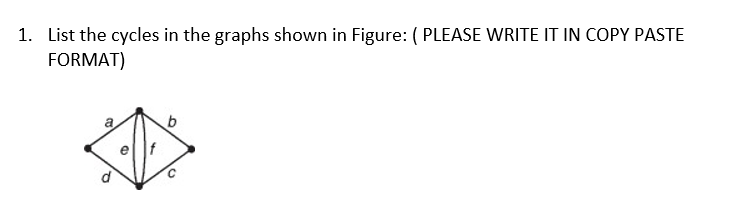 1. List the cycles in the graphs shown in Figure: ( PLEASE WRITE IT IN COPY PASTE FORMAT)

a
b
e
f
d
c